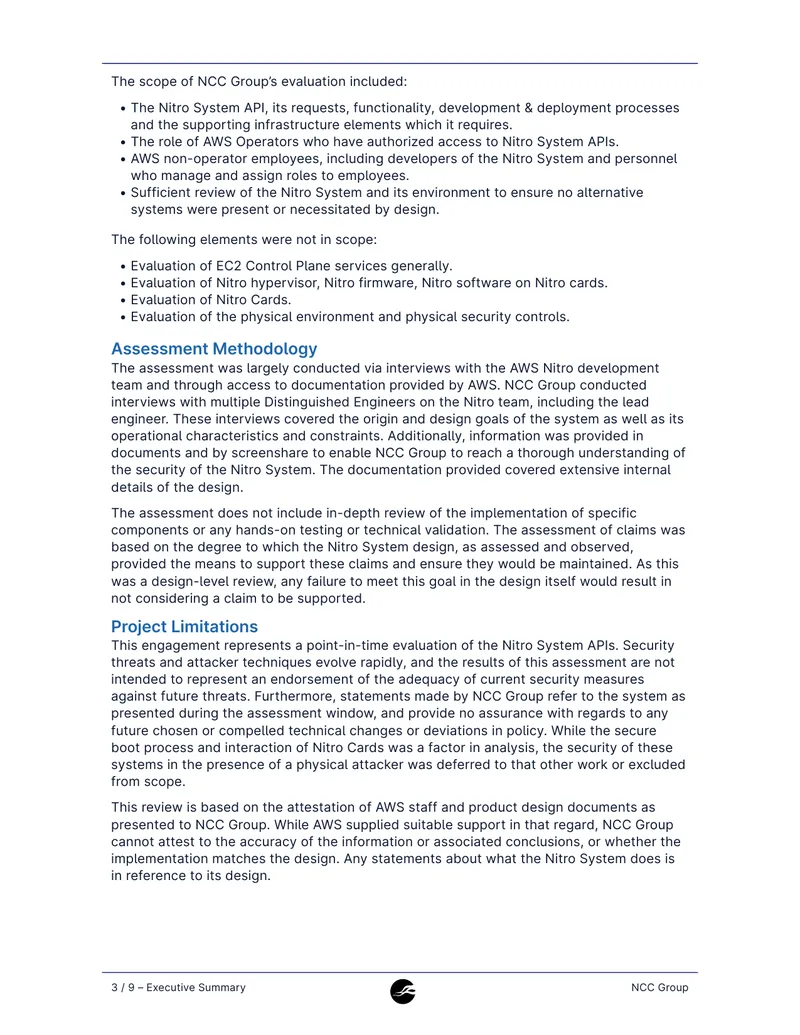 The scope of NCC Group's evaluation included:

• The Nitro System API, its requests, functionality, development & deployment processes and the supporting infrastructure elements which it requires.
• The role of AWS Operators who have authorized access to Nitro System APIs.
• AWS non-operator employees, including developers of the Nitro System and personnel who manage and assign roles to employees.
• Sufficient review of the Nitro System and its environment to ensure no alternative systems were present or necessitated by design.

The following elements were not in scope:

• Evaluation of EC2 Control Plane services generally.
• Evaluation of Nitro hypervisor, Nitro firmware, Nitro software on Nitro cards.
• Evaluation of Nitro Cards.
• Evaluation of the physical environment and physical security controls.

Assessment Methodology

The assessment was largely conducted via interviews with the AWS Nitro development team and through access to documentation provided by AWS. NCC Group conducted interviews with multiple Distinguished Engineers on the Nitro team, including the lead engineer. These interviews covered the origin and design goals of the system as well as its operational characteristics and constraints. Additionally, information was provided in documents and by screenshare to enable NCC Group to reach a thorough understanding of the security of the Nitro System. The documentation provided covered extensive internal details of the design.

The assessment does not include in-depth review of the implementation of specific components or any hands-on testing or technical validation. The assessment of claims was based on the degree to which the Nitro System design, as assessed and observed, provided the means to support these claims and ensure they would be maintained. As this was a design-level review, any failure to meet this goal in the design itself would result in not considering a claim to be supported.

Project Limitations

This engagement represents a point-in-time evaluation of the Nitro System APIs. Security threats and attacker techniques evolve rapidly, and the results of this assessment are not intended to represent an endorsement of the adequacy of current security measures against future threats. Furthermore, statements made by NCC Group refer to the system as presented during the assessment window, and provide no assurance with regards to any future chosen or compelled technical changes or deviations in policy. While the secure boot process and interaction of Nitro Cards was a factor in analysis, the security of these systems in the presence of a physical attacker was deferred to that other work or excluded from scope.

This review is based on the attestation of AWS staff and product design documents as presented to NCC Group. While AWS supplied suitable support in that regard, NCC Group cannot attest to the accuracy of the information or associated conclusions, or whether the implementation matches the design. Any statements about what the Nitro System does is in reference to its design.

3 / 9 – Executive Summary

NCC Group